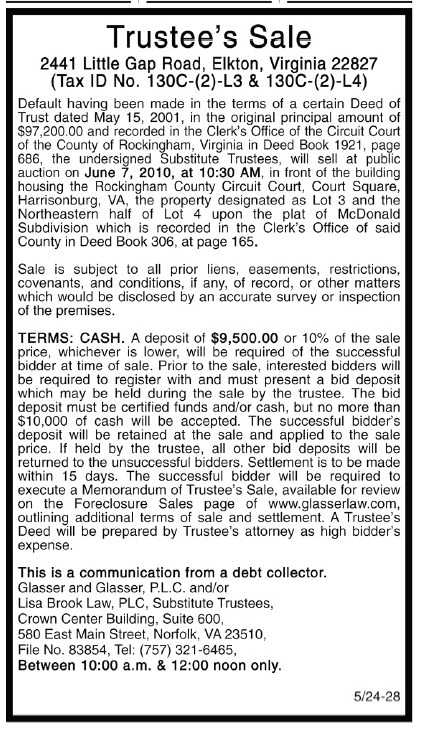 Trustee's Sale
2441 Little Gap Road, Elkton, Virginia 22827
(Tax ID No. 130C-(2)-L3 & 130C-(2)-L4)

Default having been made in the terms of a certain Deed of Trust dated May 15, 2001, in the original principal amount of $97,200.00 and recorded in the Clerk's Office of the Circuit Court of the County of Rockingham, Virginia in Deed Book 1921, page 686, the undersigned Substitute Trustees, will sell at public auction on June 7, 2010, at 10:30 AM, in front of the building housing the Rockingham County Circuit Court, Court Square, Harrisonburg, VA, the property designated as Lot 3 and the Northeastern half of Lot 4 upon the plat of McDonald Subdivision which is recorded in the Clerk's Office of said County in Deed Book 306, at page 165.

Sale is subject to all prior liens, easements, restrictions, covenants, and conditions, if any, of record, or other matters which would be disclosed by an accurate survey or inspection of the premises.

TERMS: CASH. A deposit of $9,500.00 or 10% of the sale price, whichever is lower, will be required of the successful bidder at time of sale. Prior to the sale, interested bidders will be required to register with and must present a bid deposit which may be held during the sale by the trustee. The bid deposit must be certified funds and/or cash, but no more than $10,000 of cash will be accepted. The successful bidder's deposit will be retained at the sale and applied to the sale price. If held by the trustee, all other bid deposits will be returned to the unsuccessful bidders. Settlement is to be made within 15 days. The successful bidder will be required to execute a Memorandum of Trustee's Sale, available for review on the Foreclosure Sales page of www.glasserlaw.com, outlining additional terms of sale and settlement. A Trustee's Deed will be prepared by Trustee's attorney as high bidder's expense.

This is a communication from a debt collector.
Glasser and Glasser, P.L.C. and/or
Lisa Brook Law, PLC, Substitute Trustees,
Crown Center Building, Suite 600,
580 East Main Street, Norfolk, VA 23510,
File No. 83854, Tel: (757) 321-6465,
Between 10:00 a.m. & 12:00 noon only.

5/24-28